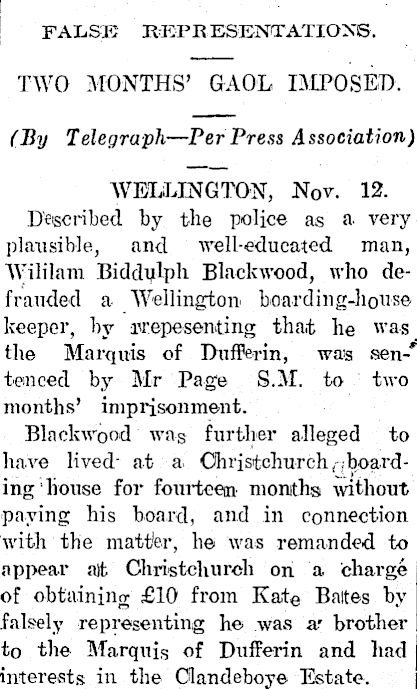 FALSE REPRESENTATIONS.

TWO MONTHS' GAOL IMPOSED.

(By Telegraph—Per Press Association)

WELLINGTON, Nov. 12.

Described by the police as a very plausible, and well-educated man, Wililam Biddulph Blackwood, who defrauded a Wellington boarding-house keeper, by rrepesenting that he was the Marquis of Dufferin, was sentenced by Mr Page S.M. to two months' imprisonment.

Blackwood was further alleged to have lived at a Christchurch boarding house for fourteen months without paying his board, and in connection with the matter, he was remanded to appear at Christchurch on a charge of obtaining £10 from Kate Bates by falsely representing he was a brother to the Marquis of Dufferin and had interests in the Clandeboye Estate.